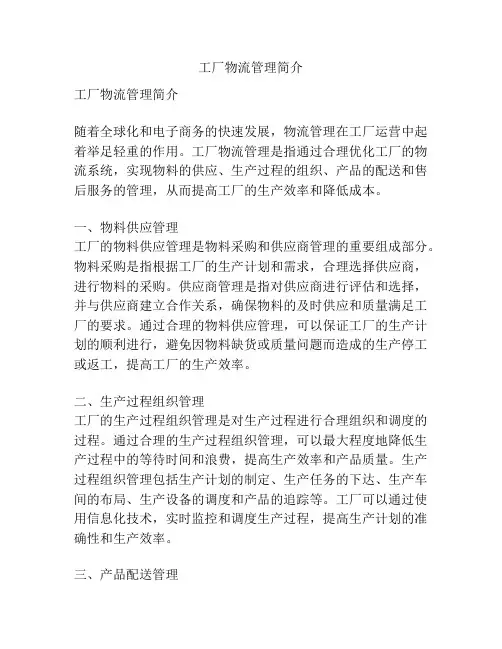 工厂物流管理简介

工厂物流管理简介

随着全球化和电子商务的快速发展，物流管理在工厂运营中起着举足轻重的作用。工厂物流管理是指通过合理优化工厂的物流系统，实现物料的供应、生产过程的组织、产品的配送和售后服务的管理，从而提高工厂的生产效率和降低成本。

一、物料供应管理
工厂的物料供应管理是物料采购和供应商管理的重要组成部分。物料采购是指根据工厂的生产计划和需求，合理选择供应商，进行物料的采购。供应商管理是指对供应商进行评估和选择，并与供应商建立合作关系，确保物料的及时供应和质量满足工厂的要求。通过合理的物料供应管理，可以保证工厂的生产计划的顺利进行，避免因物料缺货或质量问题而造成的生产停工或返工，提高工厂的生产效率。

二、生产过程组织管理
工厂的生产过程组织管理是对生产过程进行合理组织和调度的过程。通过合理的生产过程组织管理，可以最大程度地降低生产过程中的等待时间和浪费，提高生产效率和产品质量。生产过程组织管理包括生产计划的制定、生产任务的下达、生产车间的布局、生产设备的调度和产品的追踪等。工厂可以通过使用信息化技术，实时监控和调度生产过程，提高生产计划的准确性和生产效率。

三、产品配送管理